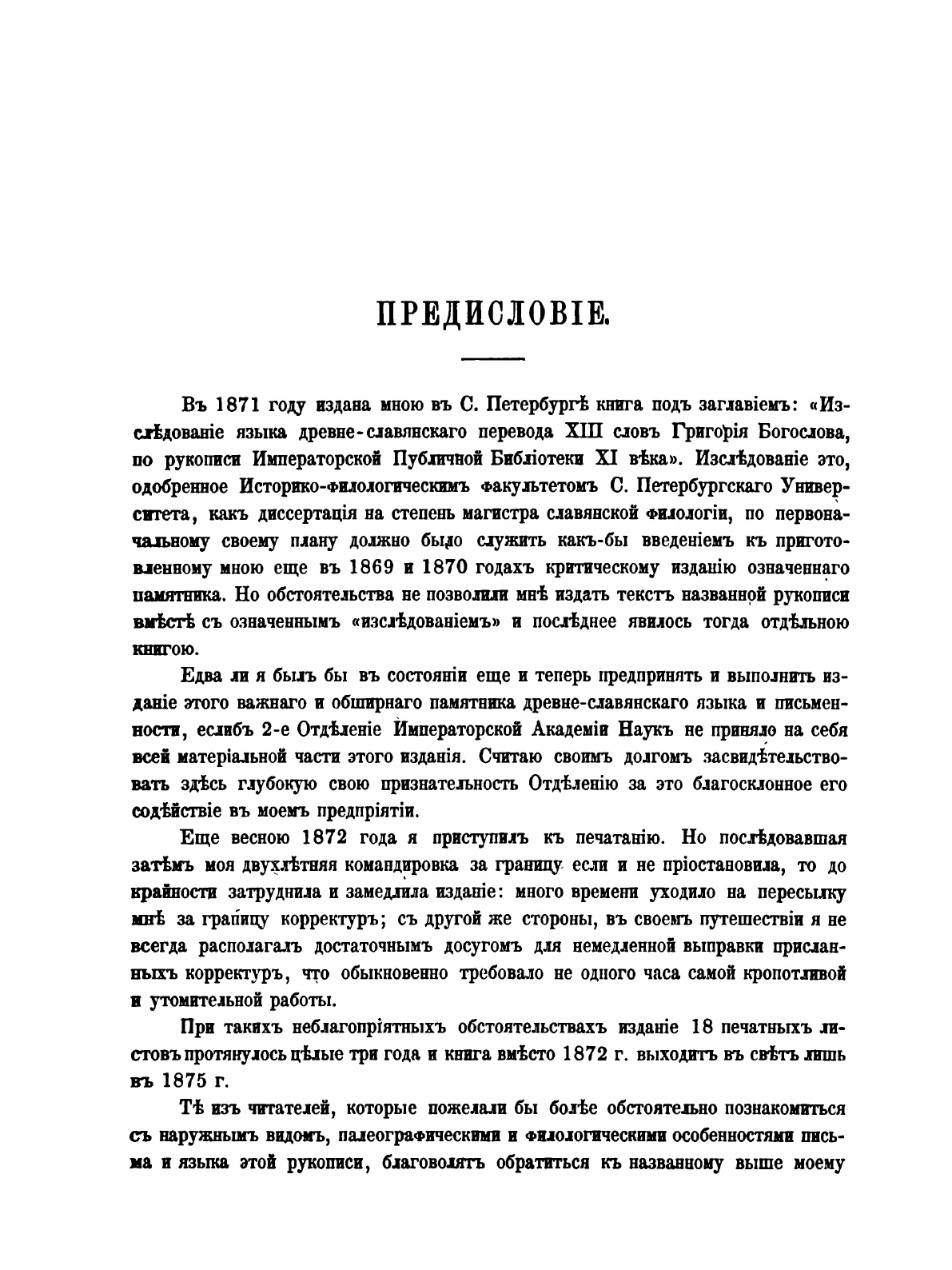 ПРЕДИСЛОВІЕ.

Въ 1871 году издана мною въ С. Петербургѣ книга подъ заглавіемъ: «Изслѣдованіе языка древне-славянскаго перевода XIII словъ Григорія Богослова, по рукописи Императорской Публичной Библіотеки XI вѣка». Изслѣдованіе это, одобренное Историко-филологическимъ факультетомъ С. Петербургскаго Университета, какъ диссертація на степень магистра славянской филологіи, по первоначальному своему плану должно было служить какъ-бы введеніемъ къ приготовленному мною еще въ 1869 и 1870 годахъ критическому изданію означеннаго памятника. Но обстоятельства не позволили мнѣ издать текстъ названной рукописи вмѣстѣ съ означеннымъ «изслѣдованіемъ» и послѣднее явилось тогда отдѣльною книгою.

Едва ли я былъ бы въ состояніи еще и теперь предпринять и выполнить изданіе этого важнаго и обширнаго памятника древне-славянскаго языка и письменности, еслибъ 2-е Отдѣленіе Императорской Академіи Наукъ не приняло на себя всей матеріальной части этого изданія. Считаю своимъ долгомъ засвидѣтельствовать здѣсь глубокую свою признательность Отдѣленію за это благосклонное его содѣйствіе въ моемъ предпріятіи.

Еще весною 1872 года я приступилъ къ печатанію. Но послѣдовавшая затѣмъ моя двухлѣтняя командировка за границу если и не пріостановила, то до крайности затруднила и замедлила изданіе: много времени уходило на пересылку мнѣ за границу корректуръ; съ другой же стороны, въ своемъ путешествіи я не всегда располагалъ достаточнымъ досугомъ для немедленной выправки присланныхъ корректуръ, что обыкновенно требовало не одного часа самой кропотливой и утомительной работы.

При такихъ неблагопріятныхъ обстоятельствахъ изданіе 18 печатныхъ листовъ протянулось цѣлые три года и книга вмѣсто 1872 г. выходитъ въ свѣтъ лишь въ 1875 г.

Тѣ изъ читателей, которые пожелали бы болѣе обстоятельно познакомиться съ наружнымъ видомъ, палеографическими и филологическими особенностями письма и языка этой рукописи, благоволятъ обратиться къ названному выше моему